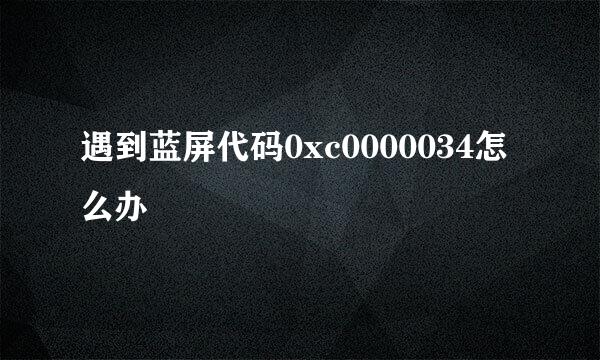 遇到蓝屏代码0xc0000034怎么办